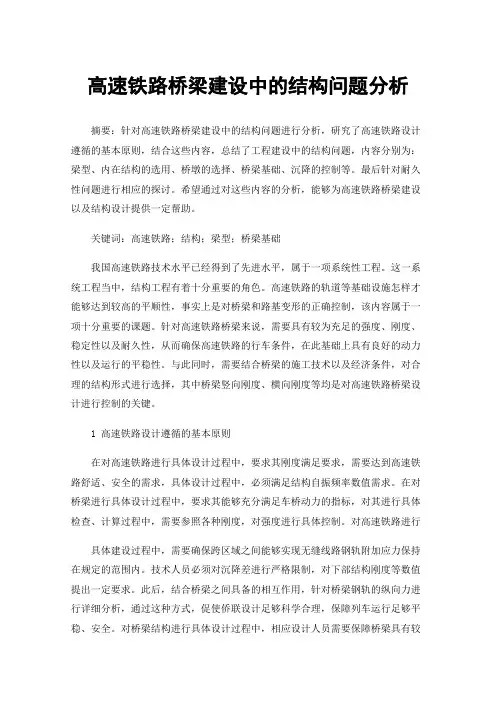 高速铁路桥梁建设中的结构问题分析

摘要：针对高速铁路桥梁建设中的结构问题进行分析，研究了高速铁路设计遵循的基本原则，结合这些内容，总结了工程建设中的结构问题，内容分别为：梁型、内在结构的选用、桥墩的选择、桥梁基础、沉降的控制等。最后针对耐久性问题进行相应的探讨。希望通过对这些内容的分析，能够为高速铁路桥梁建设以及结构设计提供一定帮助。

关键词：高速铁路；结构；梁型；桥梁基础

我国高速铁路技术水平已经得到了先进水平，属于一项系统性工程。这一系统工程当中，结构工程有着十分重要的角色。高速铁路的轨道等基础设施怎样才能够达到较高的平顺性，事实上是对桥梁和路基变形的正确控制，该内容属于一项十分重要的课题。针对高速铁路桥梁来说，需要具有较为充足的强度、刚度、稳定性以及耐久性，从而确保高速铁路的行车条件，在此基础上具有良好的动力性以及运行的平稳性。与此同时，需要结合桥梁的施工技术以及经济条件，对合理的结构形式进行选择，其中桥梁竖向刚度、横向刚度等均是对高速铁路桥梁设计进行控制的关键。

1 高速铁路设计遵循的基本原则

在对高速铁路进行具体设计过程中，要求其刚度满足要求，需要达到高速铁路舒适、安全的需求，具体设计过程中，必须满足结构自振频率数值需求。在对桥梁进行具体设计过程中，要求其能够充分满足车桥动力的指标，对其进行具体检查、计算过程中，需要参照各种刚度，对强度进行具体控制。对高速铁路进行

具体建设过程中，需要确保跨区域之间能够实现无缝线路钢轨附加应力保持在规定的范围内。技术人员必须对沉降差进行严格限制，对下部结构刚度等数值提出一定要求。此后，结合桥梁之间具备的相互作用，针对桥梁钢轨的纵向力进行详细分析，通过这种方式，促使侨联设计足够科学合理，保障列车运行足够平稳、安全。对桥梁结构进行具体设计过程中，相应设计人员需要保障桥梁具有较